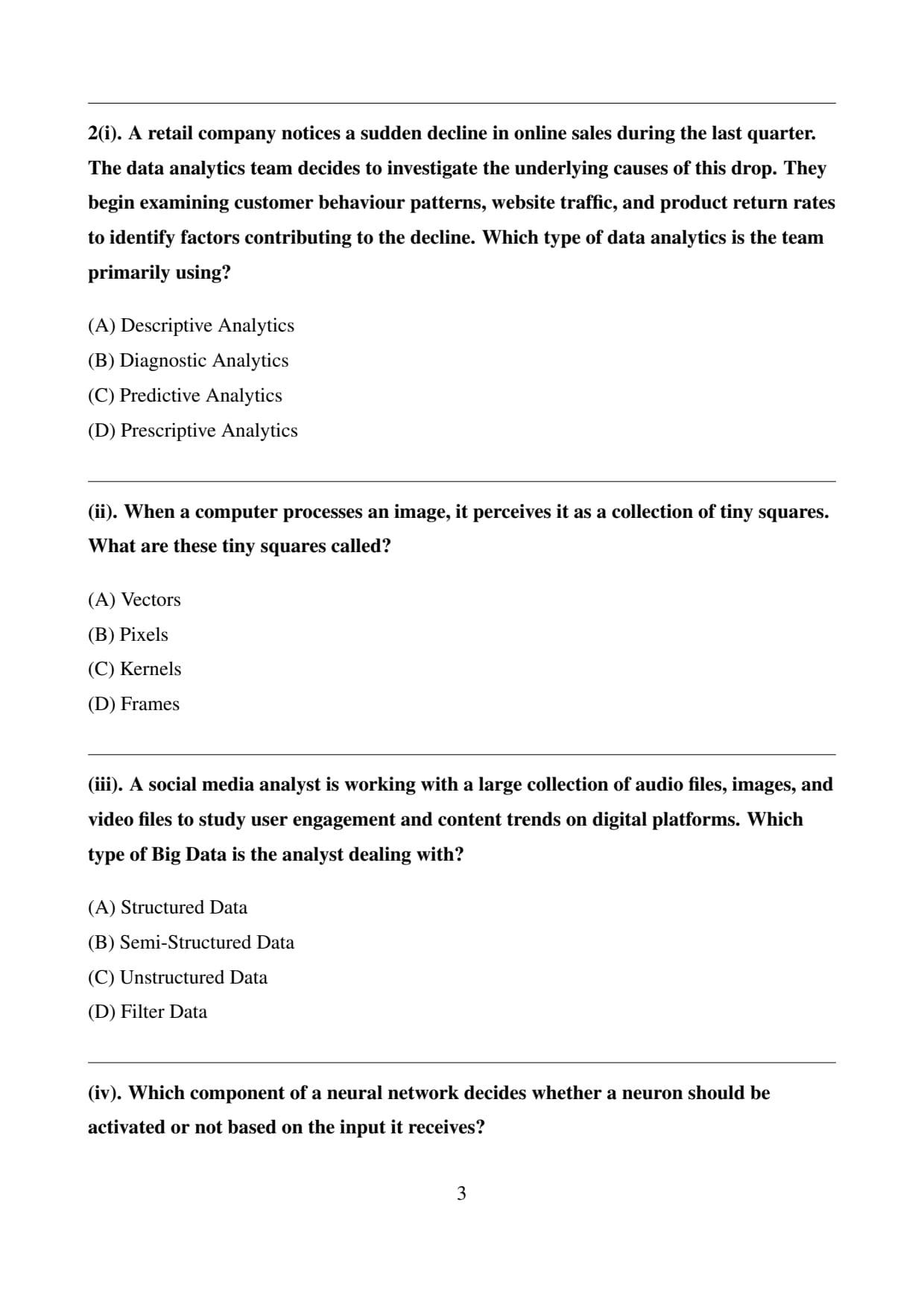 2(i). A retail company notices a sudden decline in online sales during the last quarter. The data analytics team decides to investigate the underlying causes of this drop. They begin examining customer behaviour patterns, website traffic, and product return rates to identify factors contributing to the decline. Which type of data analytics is the team primarily using?

(A) Descriptive Analytics
(B) Diagnostic Analytics
(C) Predictive Analytics
(D) Prescriptive Analytics

(ii). When a computer processes an image, it perceives it as a collection of tiny squares. What are these tiny squares called?

(A) Vectors
(B) Pixels
(C) Kernels
(D) Frames

(iii). A social media analyst is working with a large collection of audio files, images, and video files to study user engagement and content trends on digital platforms. Which type of Big Data is the analyst dealing with?

(A) Structured Data
(B) Semi-Structured Data
(C) Unstructured Data
(D) Filter Data

(iv). Which component of a neural network decides whether a neuron should be activated or not based on the input it receives?

3